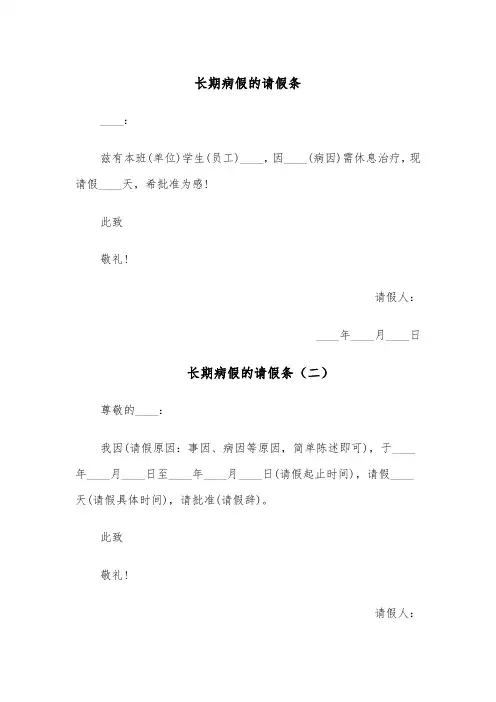 长期病假的请假条

____:

兹有本班(单位)学生(员工)____，因____(病因)需休息治疗，现请假____天，希批准为感!

此致

敬礼!

请假人:

____年____月____日

长期病假的请假条（二）

尊敬的____:

我因(请假原因：事因、病因等原因，简单陈述即可)，于____年____月____日至____年____月____日(请假起止时间)，请假____天(请假具体时间)，请批准(请假辞)。

此致

敬礼!

请假人: